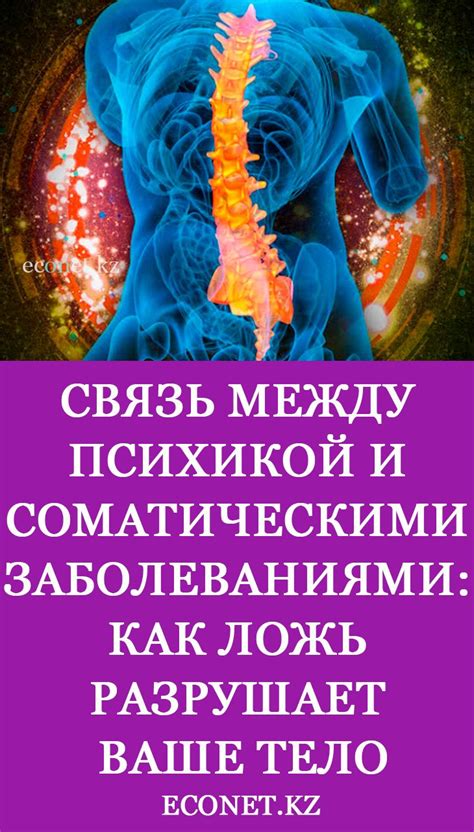 econet.kz

СВЯЗЬ МЕЖДУ ПСИХИКОЙ И СОМАТИЧЕСКИМИ ЗАБОЛЕВАНИЯМИ: КАК ЛОЖЬ РАЗРУШАЕТ ВАШЕ ТЕЛО

ECONET.KZ